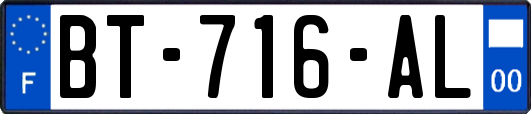 F
BT-716-AL
00